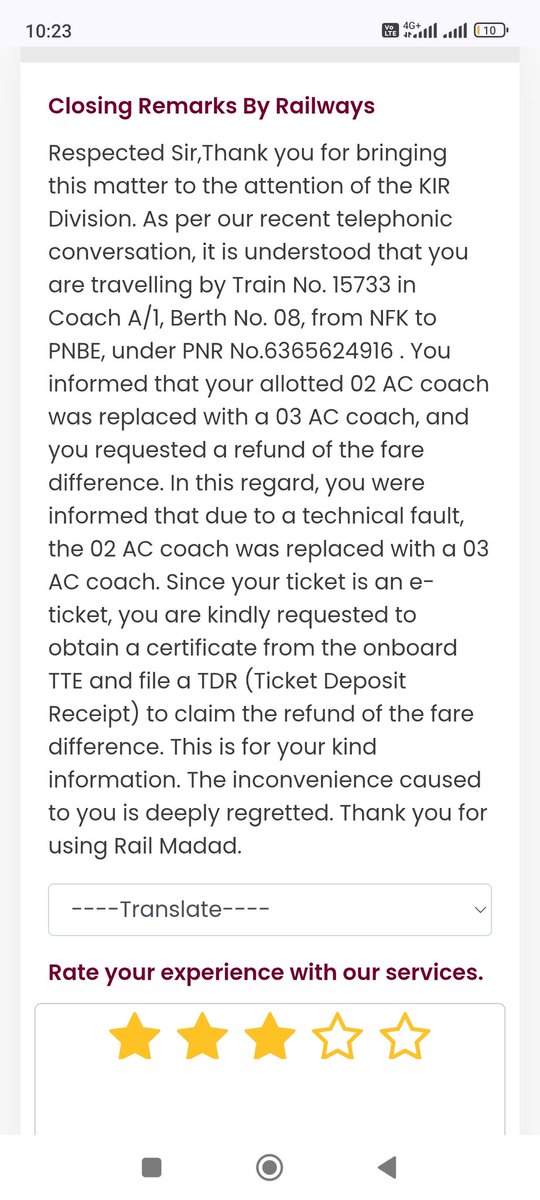 10:23

Vo LTE 4G+ 10

Closing Remarks By Railways

Respected Sir,Thank you for bringing this matter to the attention of the KIR Division. As per our recent telephonic conversation, it is understood that you are travelling by Train No. 15733 in Coach A/1, Berth No. 08, from NFK to PNBE, under PNR No.6365624916 . You informed that your allotted 02 AC coach was replaced with a 03 AC coach, and you requested a refund of the fare difference. In this regard, you were informed that due to a technical fault, the 02 AC coach was replaced with a 03 AC coach. Since your ticket is an e-ticket, you are kindly requested to obtain a certificate from the onboard TTE and file a TDR (Ticket Deposit Receipt) to claim the refund of the fare difference. This is for your kind information. The inconvenience caused to you is deeply regretted. Thank you for using Rail Madad.

----Translate----

Rate your experience with our services.